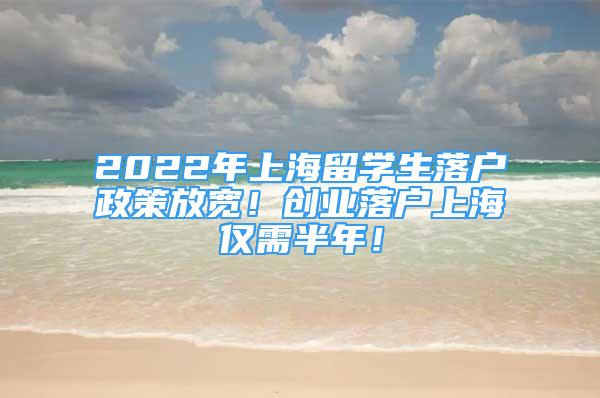 2022年上海留学生落户政策放宽！创业落户上海仅需半年！